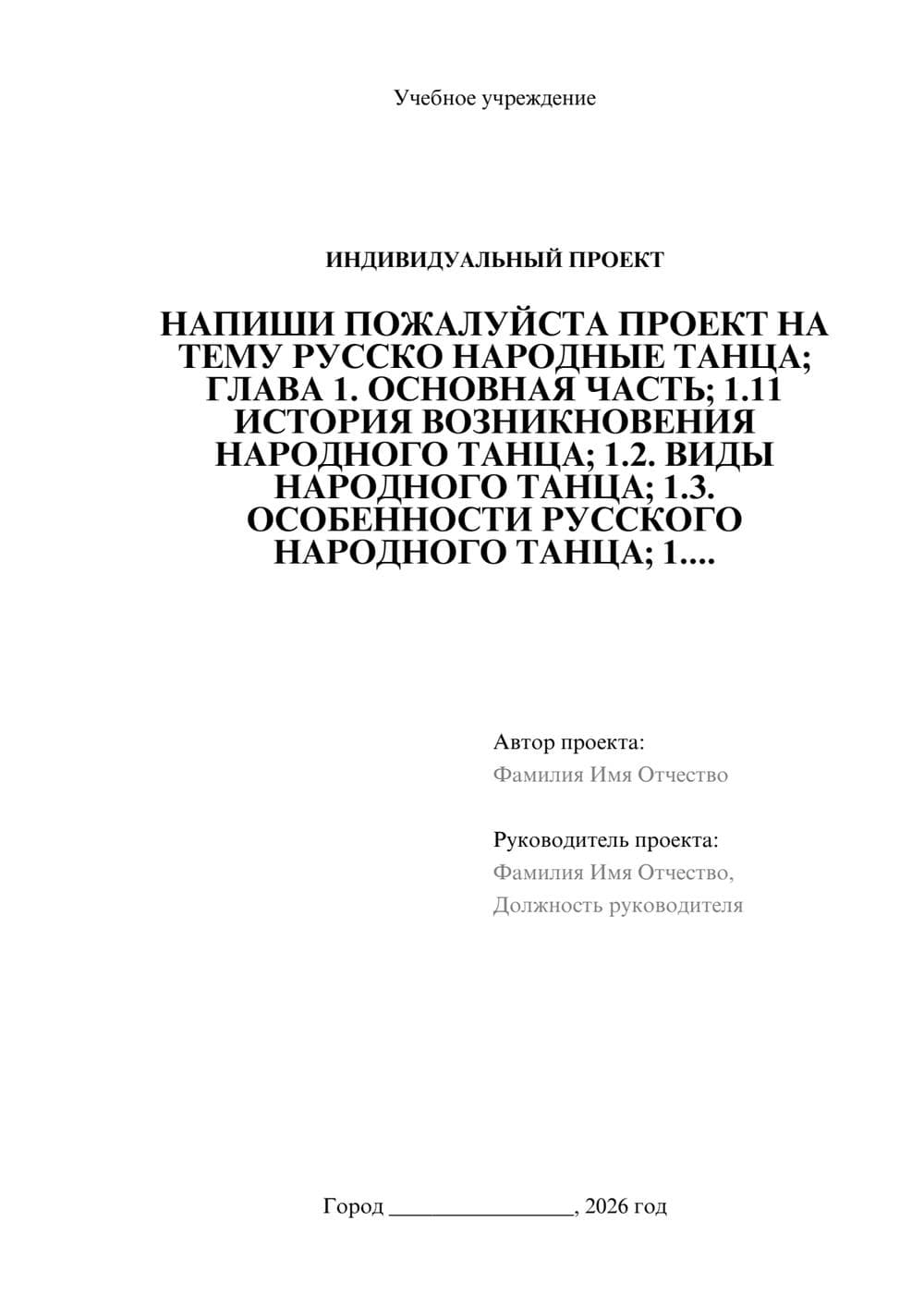 Учебное учреждение

ИНДИВИДУАЛЬНЫЙ ПРОЕКТ

НАПИШИ ПОЖАЛУЙСТА ПРОЕКТ НА ТЕМУ РУССКО НАРОДНЫЕ ТАНЦА; ГЛАВА 1. ОСНОВНАЯ ЧАСТЬ; 1.11 ИСТОРИЯ ВОЗНИКНОВЕНИЯ НАРОДНОГО ТАНЦА; 1.2. ВИДЫ НАРОДНОГО ТАНЦА; 1.3. ОСОБЕННОСТИ РУССКОГО НАРОДНОГО ТАНЦА; 1....

Автор проекта:
Фамилия Имя Отчество

Руководитель проекта:
Фамилия Имя Отчество,
Должность руководителя

Город ________________, 2026 год